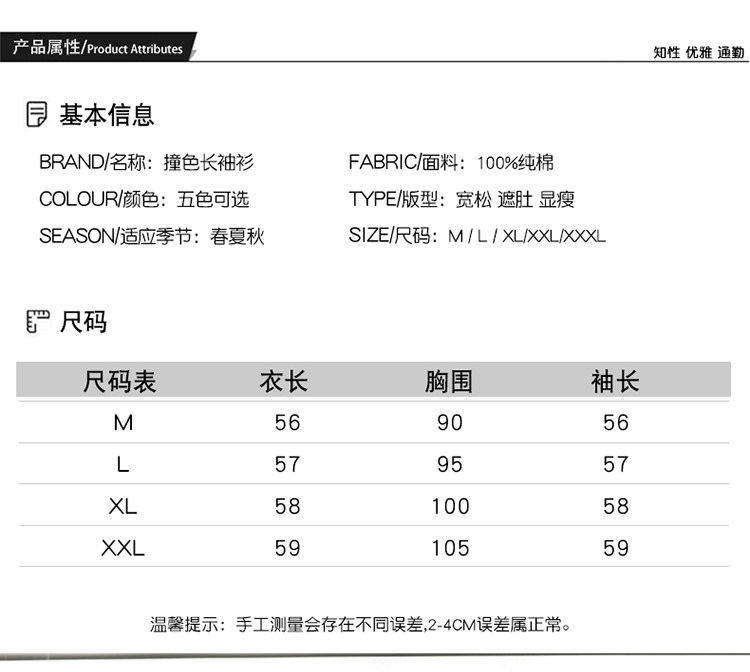 产品属性/Product Attributes

知性 优雅 通勤

基本信息

BRAND/名称：撞色长袖衫

COLOUR/颜色：五色可选

SEASON/适应季节：春夏秋

FABRIC/面料：100%纯棉

TYPE/版型：宽松 遮肚 显瘦

SIZE/尺码：M / L / XL/XXL/XXXL

尺码

| 尺码表 | 衣长 | 胸围 | 袖长 |
|---|---|---|---|
| M | 56 | 90 | 56 |
| L | 57 | 95 | 57 |
| XL | 58 | 100 | 58 |
| XXL | 59 | 105 | 59 |

温馨提示：手工测量会存在不同误差,2-4CM误差属正常。